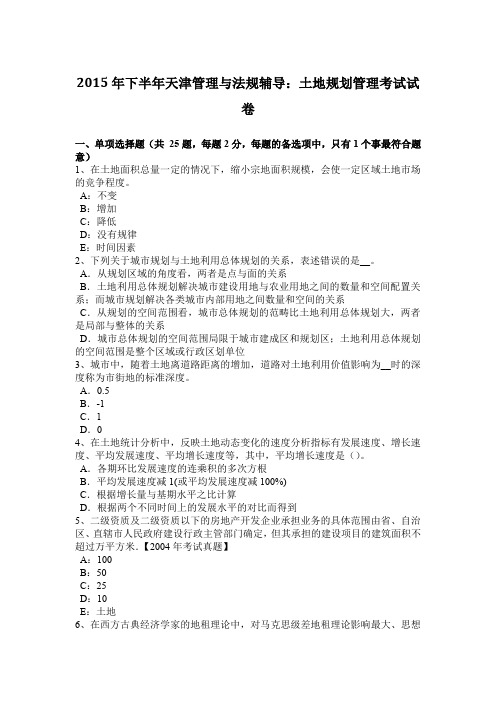 2015年下半年天津管理与法规辅导：土地规划管理考试试卷

一、单项选择题（共 25题，每题2分，每题的备选项中，只有1个事最符合题意）
1、在土地面积总量一定的情况下，缩小宗地面积规模，会使一定区域土地市场的竞争程度。
A：不变
B：增加
C：降低
D：没有规律
E：时间因素
2、下列关于城市规划与土地利用总体规划的关系，表述错误的是__。
A．从规划区域的角度看，两者是点与面的关系
B．土地利用总体规划解决城市建设用地与农业用地之间的数量和空间配置关系；而城市规划解决各类城市内部用地之间数量和空间的关系
C．从规划的空间范围看，城市总体规划的范畴比土地利用总体规划大，两者是局部与整体的关系
D．城市总体规划的空间范围局限于城市建成区和规划区；土地利用总体规划的空间范围是整个区域或行政区划单位
3、城市中，随着土地离道路距离的增加，道路对土地利用价值影响为__时的深度称为市街地的标准深度。
A．0.5
B．-1
C．1
D．0
4、在土地统计分析中，反映土地动态变化的速度分析指标有发展速度、增长速度、平均发展速度、平均增长速度等，其中，平均增长速度是（）。
A．各期环比发展速度的连乘积的多次方根
B．平均发展速度减1(或平均发展速度减100%)
C．根据增长量与基期水平之比计算
D．根据两个不同时间上的发展水平的对比而得到
5、二级资质及二级资质以下的房地产开发企业承担业务的具体范围由省、自治区、直辖市人民政府建设行政主管部门确定，但其承担的建设项目的建筑面积不超过万平方米。【2004年考试真题】
A：100
B：50
C：25
D：10
E：土地
6、在西方古典经济学家的地租理论中，对马克思级差地租理论影响最大、思想